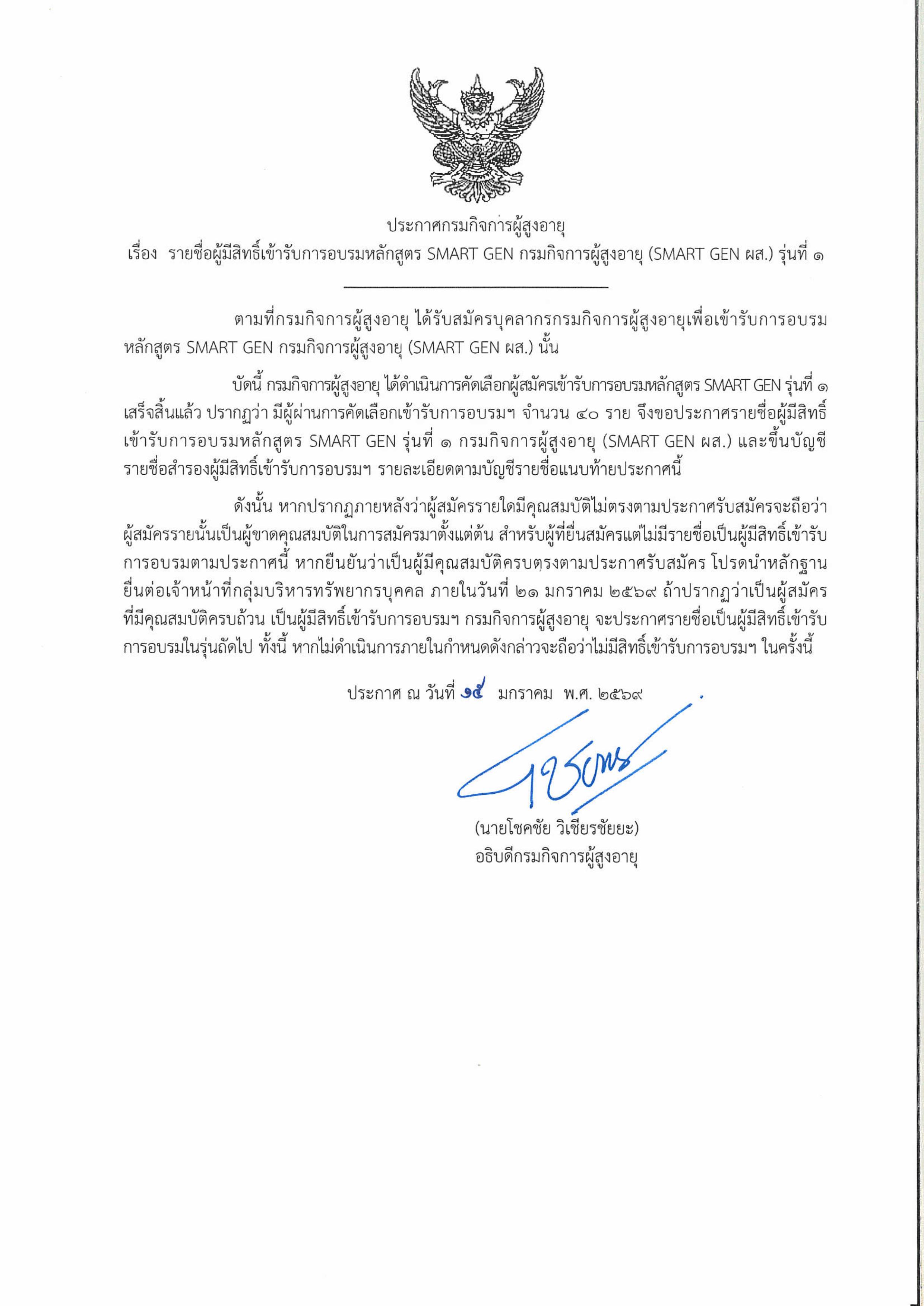 ประกาศกรมกิจการผู้สูงอายุ
เรื่อง รายชื่อผู้มีสิทธิ์เข้ารับการอบรมหลักสูตร SMART GEN กรมกิจการผู้สูงอายุ (SMART GEN ผส.) รุ่นที่ ๑

ตามที่กรมกิจการผู้สูงอายุ ได้รับสมัครบุคลากรกรมกิจการผู้สูงอายุเพื่อเข้ารับการอบรมหลักสูตร SMART GEN กรมกิจการผู้สูงอายุ (SMART GEN ผส.) นั้น

บัดนี้ กรมกิจการผู้สูงอายุ ได้ดำเนินการคัดเลือกผู้สมัครเข้ารับการอบรมหลักสูตร SMART GEN รุ่นที่ ๑ เสร็จสิ้นแล้ว ปรากฏว่า มีผู้ผ่านการคัดเลือกเข้ารับการอบรมฯ จำนวน ๔๐ ราย จึงขอประกาศรายชื่อผู้มีสิทธิ์เข้ารับการอบรมหลักสูตร SMART GEN รุ่นที่ ๑ กรมกิจการผู้สูงอายุ (SMART GEN ผส.) และขึ้นบัญชีรายชื่อสำรองผู้มีสิทธิ์เข้ารับการอบรมฯ รายละเอียดตามบัญชีรายชื่อแนบท้ายประกาศนี้

ดังนั้น หากปรากฏภายหลังว่าผู้สมัครรายใดมีคุณสมบัติไม่ตรงตามประกาศรับสมัครจะถือว่าผู้สมัครรายนั้นเป็นผู้ขาดคุณสมบัติในการสมัครมาตั้งแต่ต้น สำหรับผู้ที่ยื่นสมัครแต่ไม่มีรายชื่อเป็นผู้มีสิทธิ์เข้ารับการอบรมตามประกาศนี้ หากยืนยันว่าเป็นผู้มีคุณสมบัติครบตรงตามประกาศรับสมัคร โปรดนำหลักฐานยื่นต่อเจ้าหน้าที่กลุ่มบริหารทรัพยากรบุคคล ภายในวันที่ ๒๑ มกราคม ๒๕๖๙ ถ้าปรากฏว่าเป็นผู้สมัครที่มีคุณสมบัติครบถ้วน เป็นผู้มีสิทธิ์เข้ารับการอบรมฯ กรมกิจการผู้สูงอายุ จะประกาศรายชื่อเป็นผู้มีสิทธิ์เข้ารับการอบรมในรุ่นถัดไป ทั้งนี้ หากไม่ดำเนินการภายในกำหนดดังกล่าวจะถือว่าไม่มีสิทธิ์เข้ารับการอบรมฯ ในครั้งนี้

ประกาศ ณ วันที่ ๑๕ มกราคม พ.ศ. ๒๕๖๙

(นายโชคชัย วิเชียรชัยยะ)
อธิบดีกรมกิจการผู้สูงอายุ